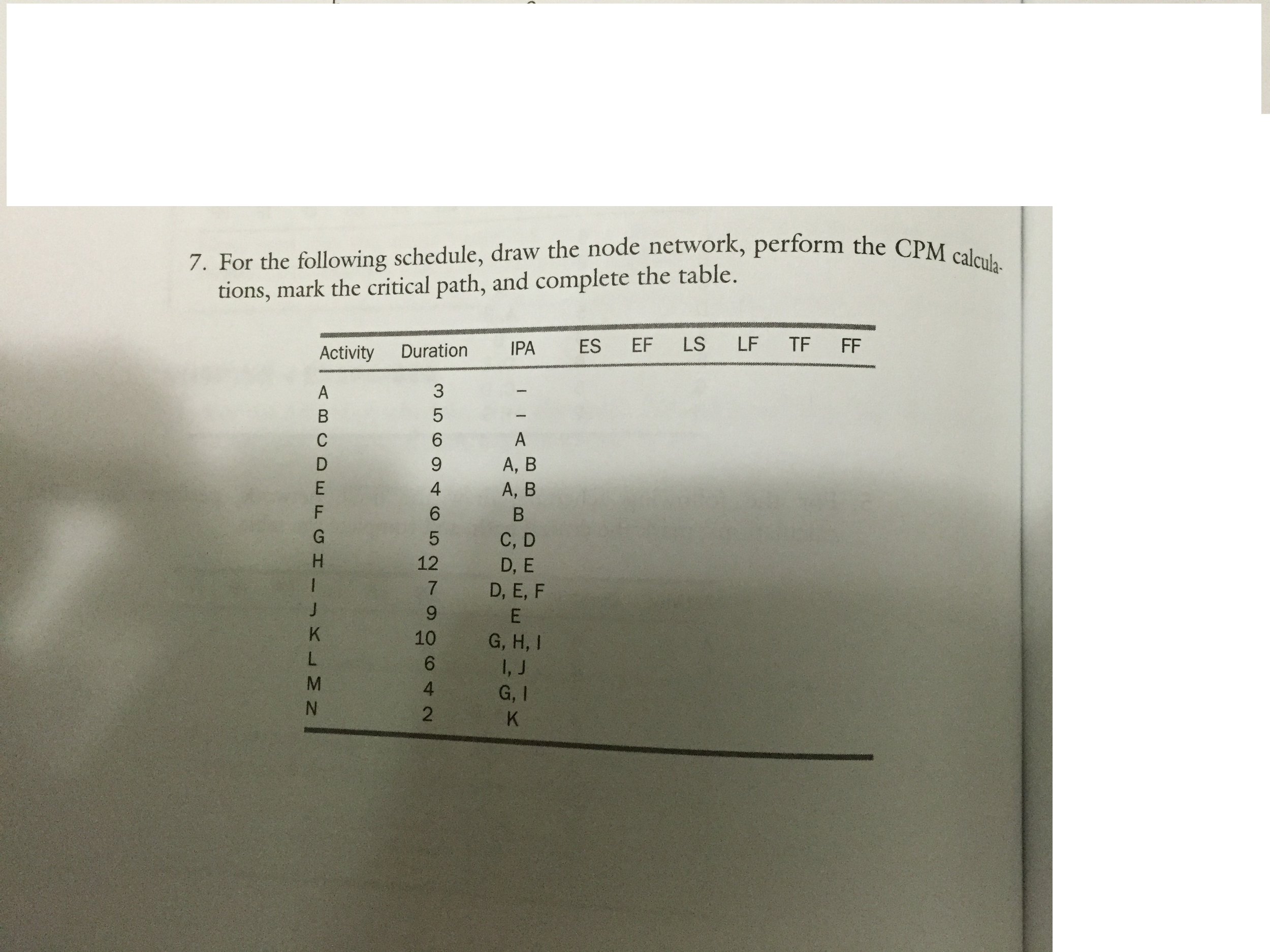 7. For the following schedule, draw the node network, perform the CPM calculations, mark the critical path, and complete the table.

| Activity | Duration | IPA | ES | EF | LS | LF | TF | FF |
|---|---|---|---|---|---|---|---|---|
| A | 3 | – | | | | | | |
| B | 5 | – | | | | | | |
| C | 6 | A | | | | | | |
| D | 9 | A, B | | | | | | |
| E | 4 | A, B | | | | | | |
| F | 6 | B | | | | | | |
| G | 5 | C, D | | | | | | |
| H | 12 | D, E | | | | | | |
| I | 7 | D, E, F | | | | | | |
| J | 9 | E | | | | | | |
| K | 10 | G, H, I | | | | | | |
| L | 6 | I, J | | | | | | |
| M | 4 | G, I | | | | | | |
| N | 2 | K | | | | | | |